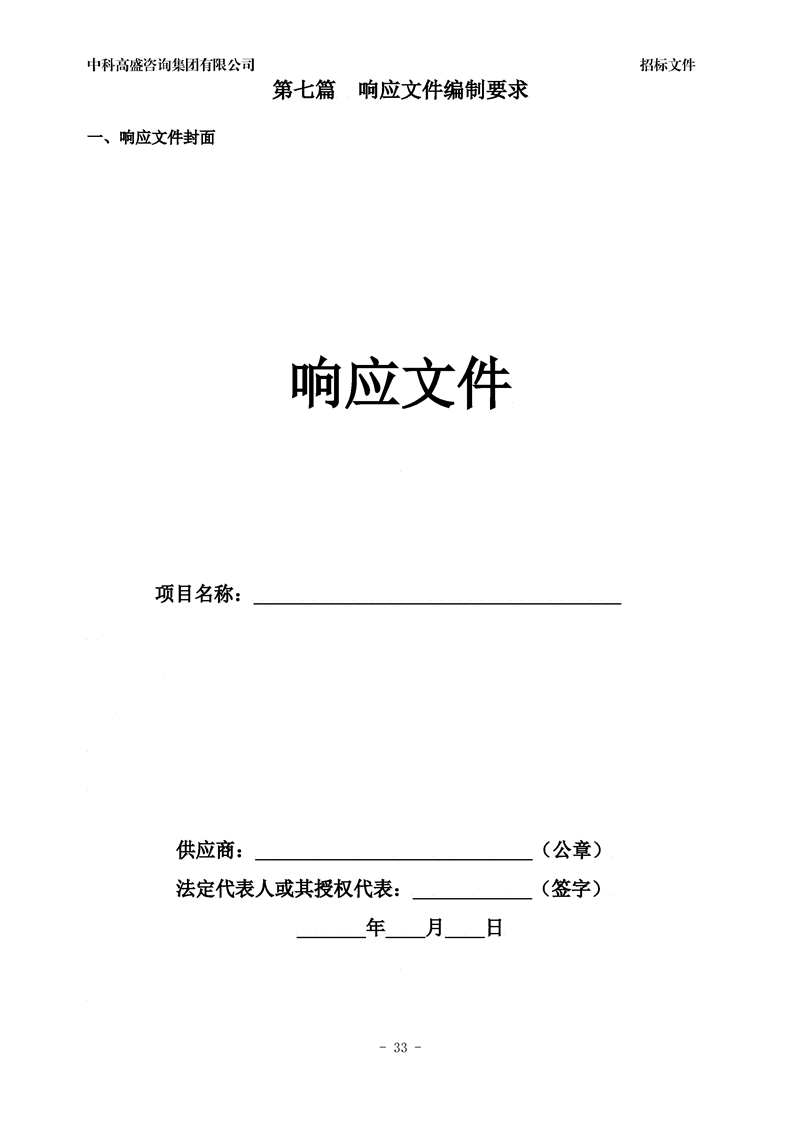 中科高盛咨询集团有限公司 招标文件

第七篇 响应文件编制要求

一、响应文件封面

响应文件

项目名称：____

供应商：____（公章）

法定代表人或其授权代表：____（签字）

____年____月____日

- 33 -